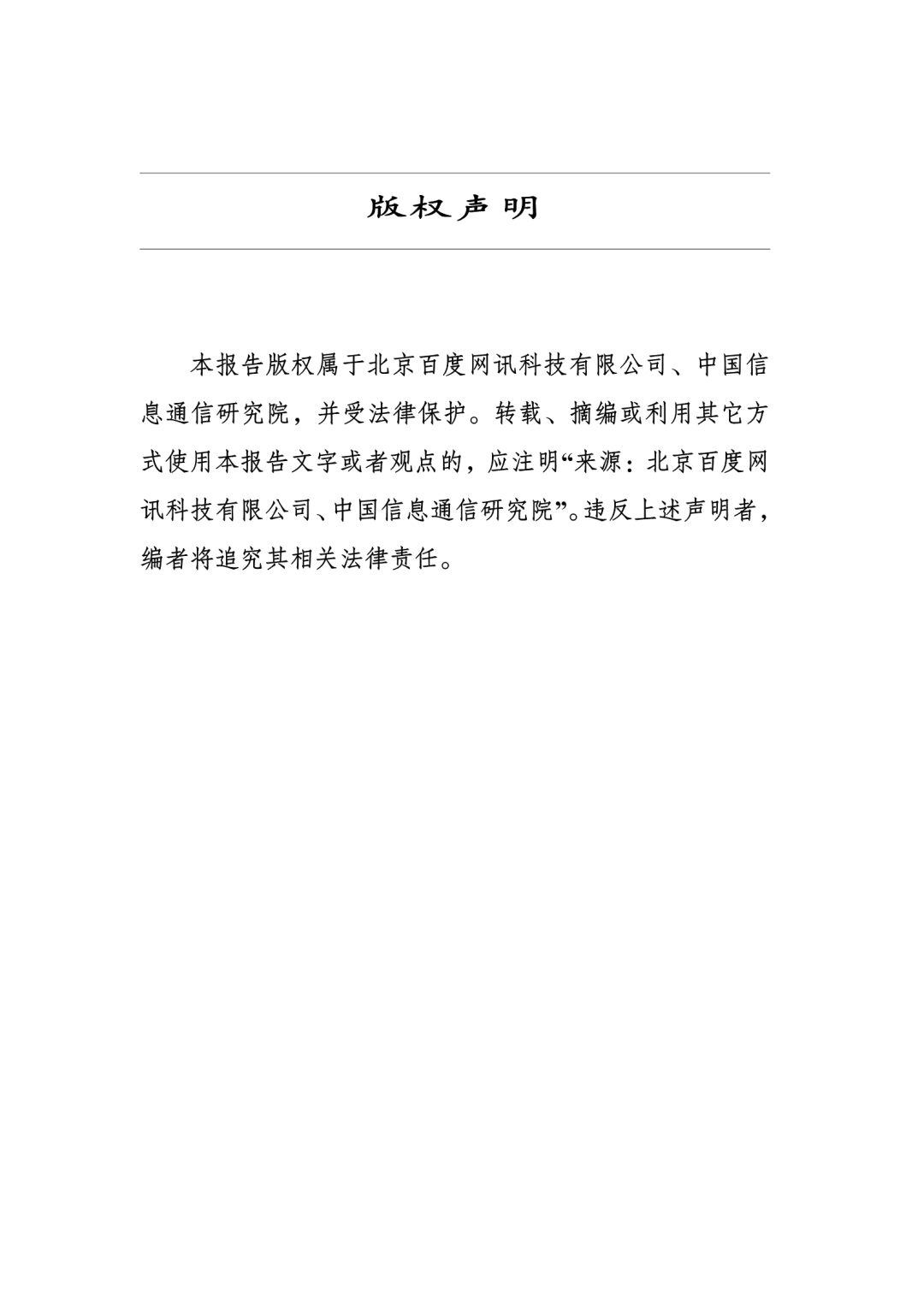 版权声明

本报告版权属于北京百度网讯科技有限公司、中国信息通信研究院，并受法律保护。转载、摘编或利用其它方式使用本报告文字或者观点的，应注明“来源：北京百度网讯科技有限公司、中国信息通信研究院”。违反上述声明者，编者将追究其相关法律责任。